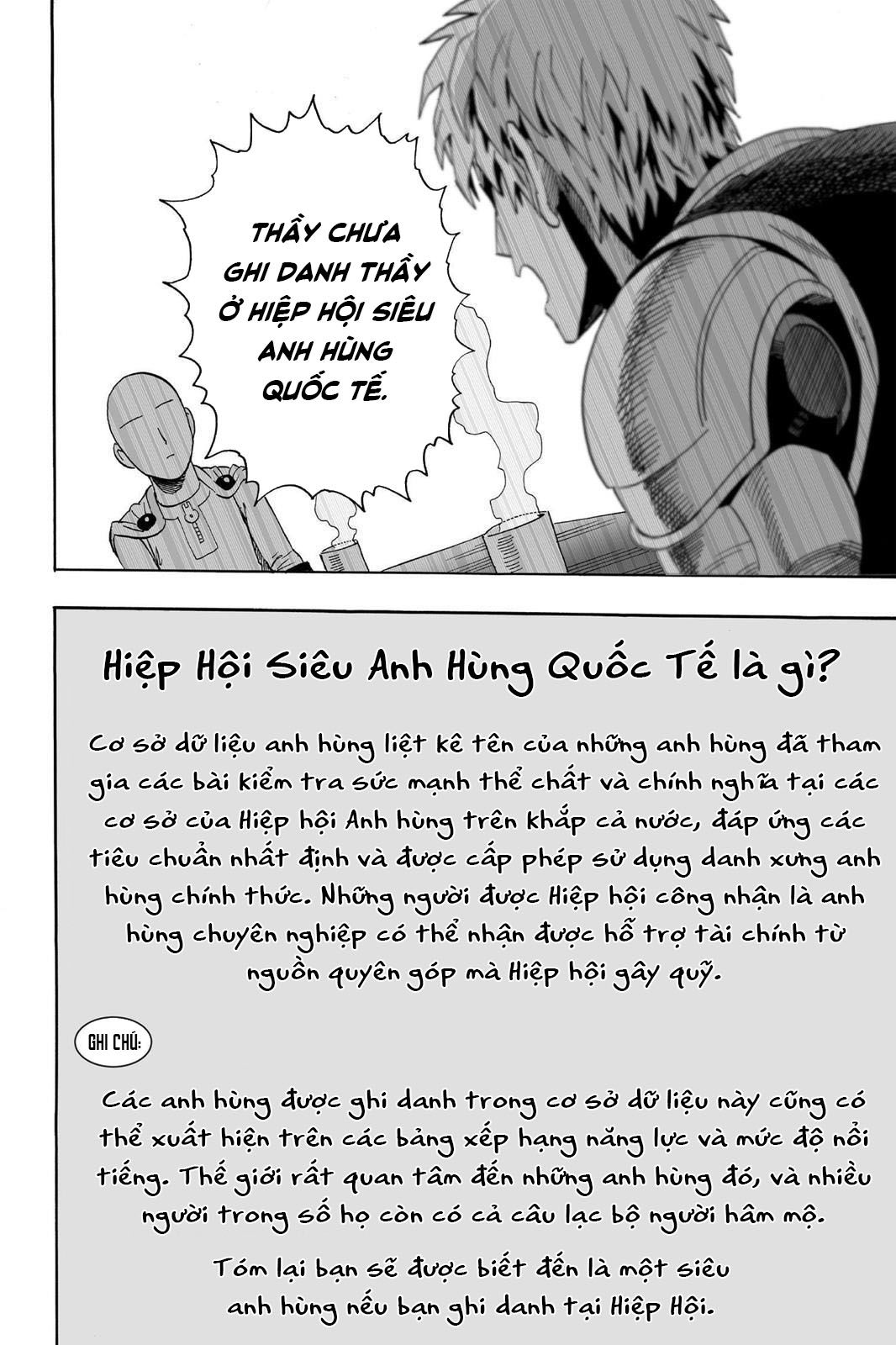 THẦY CHƯA GHI DANH THẦY Ở HIỆP HỘI SIÊU ANH HÙNG QUỐC TẾ.

Hiệp Hội Siêu Anh Hùng Quốc Tế là gì?

Cơ sở dữ liệu anh hùng liệt kê tên của những anh hùng đã tham gia các bài kiểm tra sức mạnh thể chất và chính nghĩa tại các cơ sở của Hiệp hội Anh hùng trên khắp cả nước, đáp ứng các tiêu chuẩn nhất định và được cấp phép sử dụng danh xưng anh hùng chính thức. Những người được Hiệp hội công nhận là anh hùng chuyên nghiệp có thể nhận được hỗ trợ tài chính từ nguồn quyên góp mà Hiệp hội gây quỹ.

GHI CHÚ:

Các anh hùng được ghi danh trong cơ sở dữ liệu này cũng có thể xuất hiện trên các bảng xếp hạng năng lực và mức độ nổi tiếng. Thế giới rất quan tâm đến những anh hùng đó, và nhiều người trong số họ còn có cả câu lạc bộ người hâm mộ.

Tóm lại bạn sẽ được biết đến là một siêu anh hùng nếu bạn ghi danh tại Hiệp Hội.